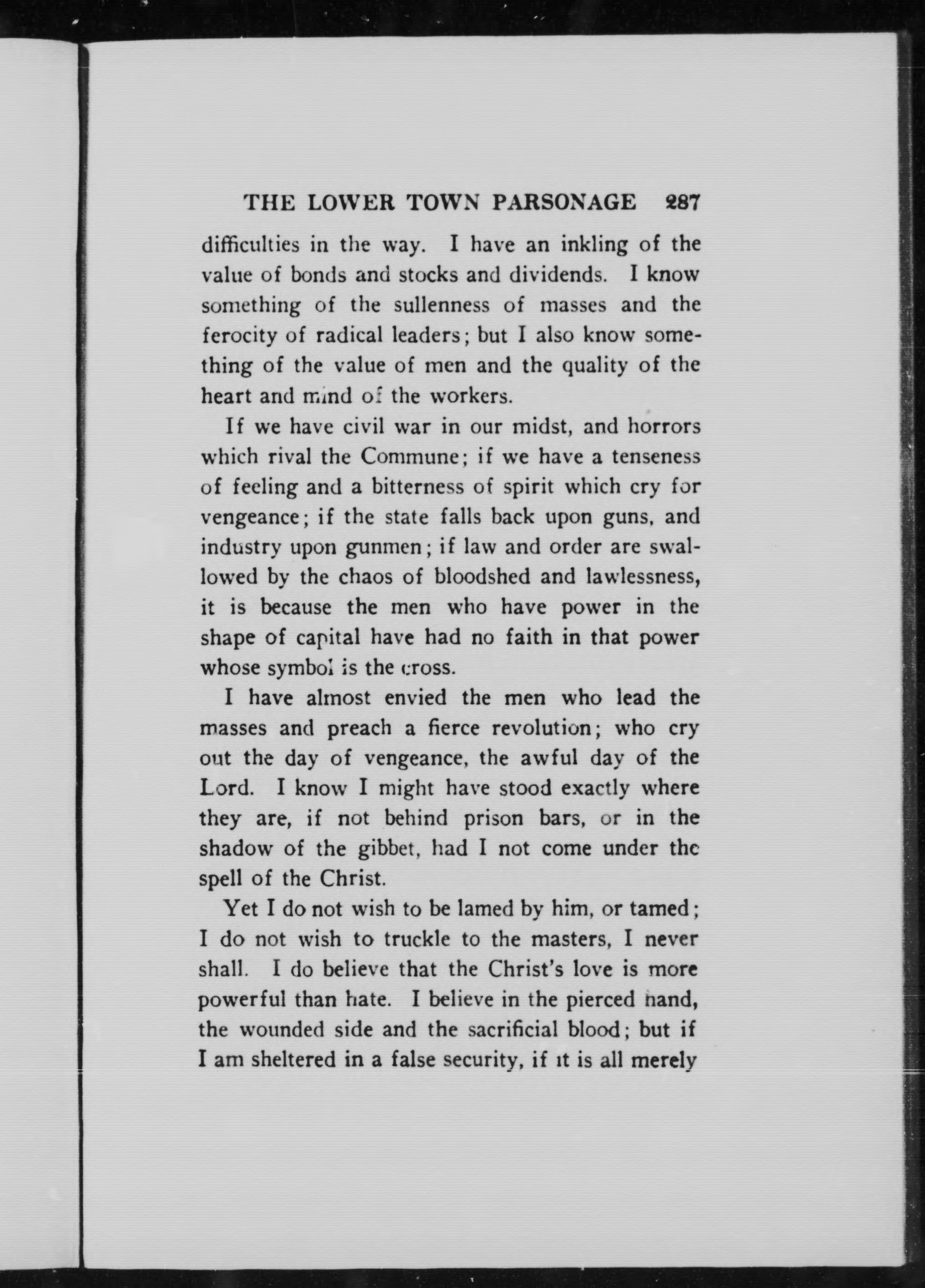 THE LOWER TOWN PARSONAGE 287

difficulties in the way. I have an inkling of the value of bonds and stocks and dividends. I know something of the sullenness of masses and the ferocity of radical leaders; but I also know something of the value of men and the quality of the heart and mind of the workers.

If we have civil war in our midst, and horrors which rival the Commune; if we have a tenseness of feeling and a bitterness of spirit which cry for vengeance; if the state falls back upon guns, and industry upon gunmen; if law and order are swallowed by the chaos of bloodshed and lawlessness, it is because the men who have power in the shape of capital have had no faith in that power whose symbol is the cross.

I have almost envied the men who lead the masses and preach a fierce revolution; who cry out the day of vengeance, the awful day of the Lord. I know I might have stood exactly where they are, if not behind prison bars, or in the shadow of the gibbet, had I not come under the spell of the Christ.

Yet I do not wish to be lamed by him, or tamed; I do not wish to truckle to the masters, I never shall. I do believe that the Christ's love is more powerful than hate. I believe in the pierced hand, the wounded side and the sacrificial blood; but if I am sheltered in a false security, if it is all merely